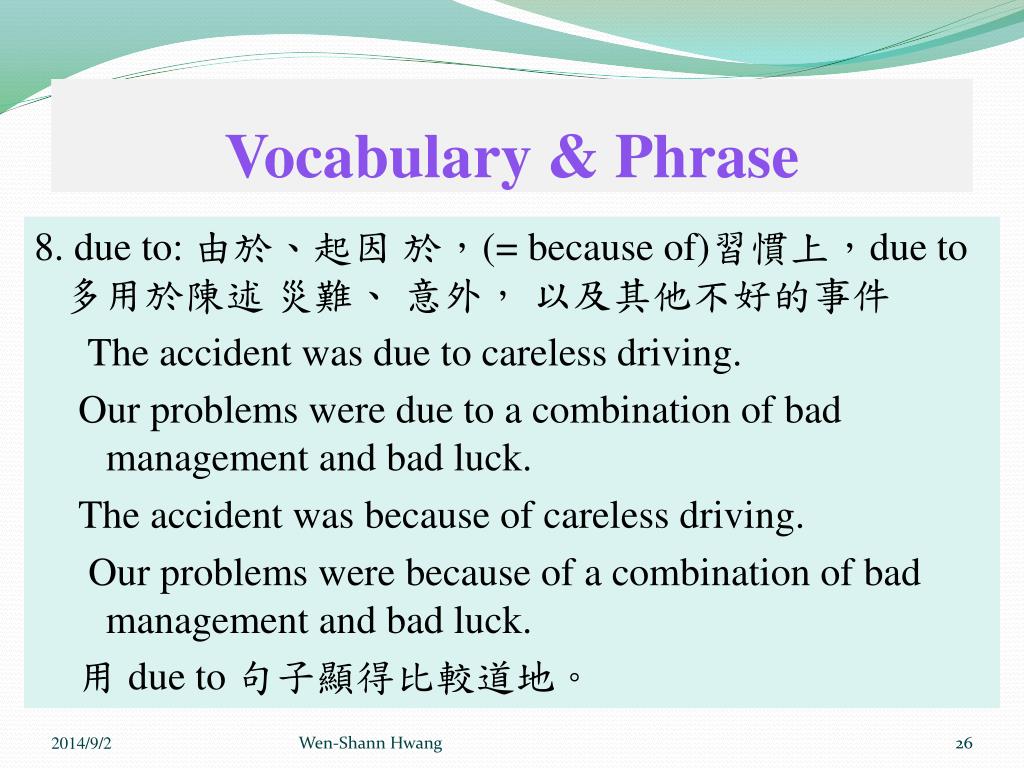 Vocabulary & Phrase

8. due to: 由於、起因 於，(= because of)習慣上，due to 多用於陳述 災難、 意外， 以及其他不好的事件

The accident was due to careless driving.

Our problems were due to a combination of bad management and bad luck.

The accident was because of careless driving.

Our problems were because of a combination of bad management and bad luck.

用 due to 句子顯得比較道地。

2014/9/2

Wen-Shann Hwang

26